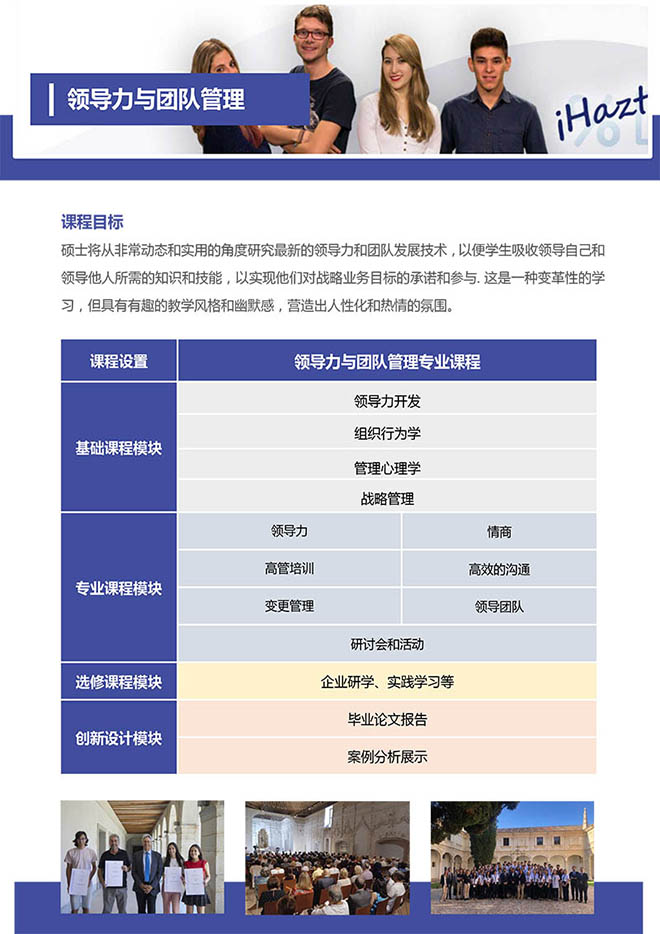 领导力与团队管理

iHazt

课程目标

硕士将从非常动态和实用的角度研究最新的领导力和团队发展技术，以便学生吸收领导自己和领导他人所需的知识和技能，以实现他们对战略业务目标的承诺和参与. 这是一种变革性的学习，但具有有趣的教学风格和幽默感，营造出人性化和热情的氛围。

| 课程设置 | 领导力与团队管理专业课程 | |
|---|---|---|
| 基础课程模块 | 领导力开发 | |
| | 组织行为学 | |
| | 管理心理学 | |
| | 战略管理 | |
| 专业课程模块 | 领导力 | 情商 |
| | 高管培训 | 高效的沟通 |
| | 变更管理 | 领导团队 |
| | 研讨会和活动 | |
| 选修课程模块 | 企业研学、实践学习等 | |
| 创新设计模块 | 毕业论文报告 | |
| | 案例分析展示 | |